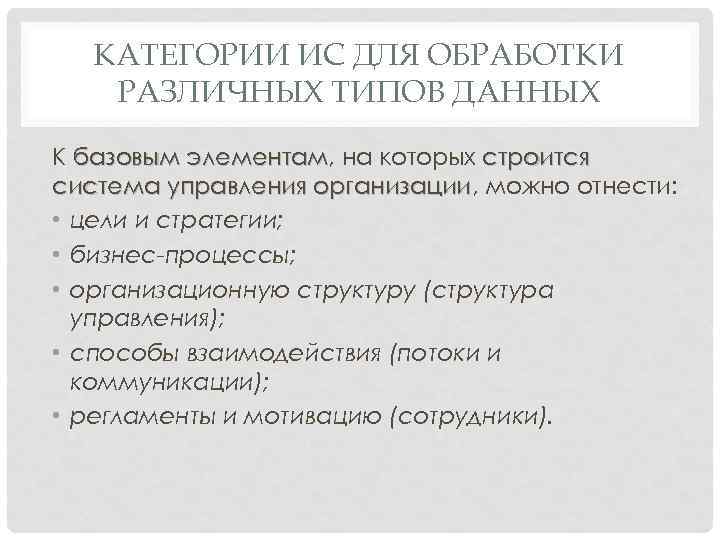 КАТЕГОРИИ ИС ДЛЯ ОБРАБОТКИ РАЗЛИЧНЫХ ТИПОВ ДАННЫХ

К базовым элементам, на которых строится система управления организации, можно отнести:

• цели и стратегии;
• бизнес-процессы;
• организационную структуру (структура управления);
• способы взаимодействия (потоки и коммуникации);
• регламенты и мотивацию (сотрудники).